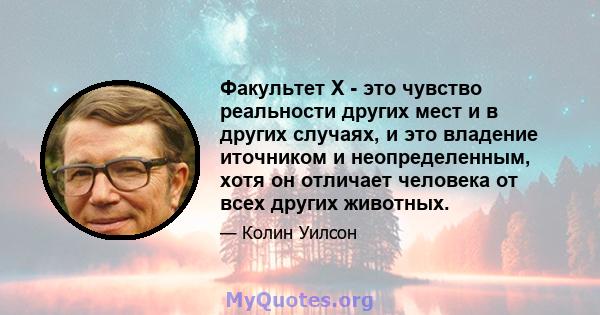 Факультет X - это чувство реальности других мест и в других случаях, и это владение иточником и неопределенным, хотя он отличает человека от всех других животных.

— Колин Уилсон

MyQuotes.org